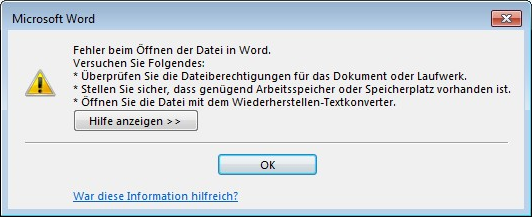 Microsoft Word

Fehler beim Öffnen der Datei in Word.
Versuchen Sie Folgendes:
* Überprüfen Sie die Dateiberechtigungen für das Dokument oder Laufwerk.
* Stellen Sie sicher, dass genügend Arbeitsspeicher oder Speicherplatz vorhanden ist.
* Öffnen Sie die Datei mit dem Wiederherstellen-Textkonverter.

Hilfe anzeigen >>

OK

War diese Information hilfreich?